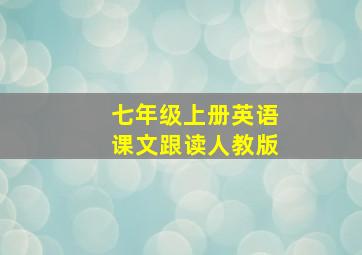 七年级上册英语
课文跟读人教版